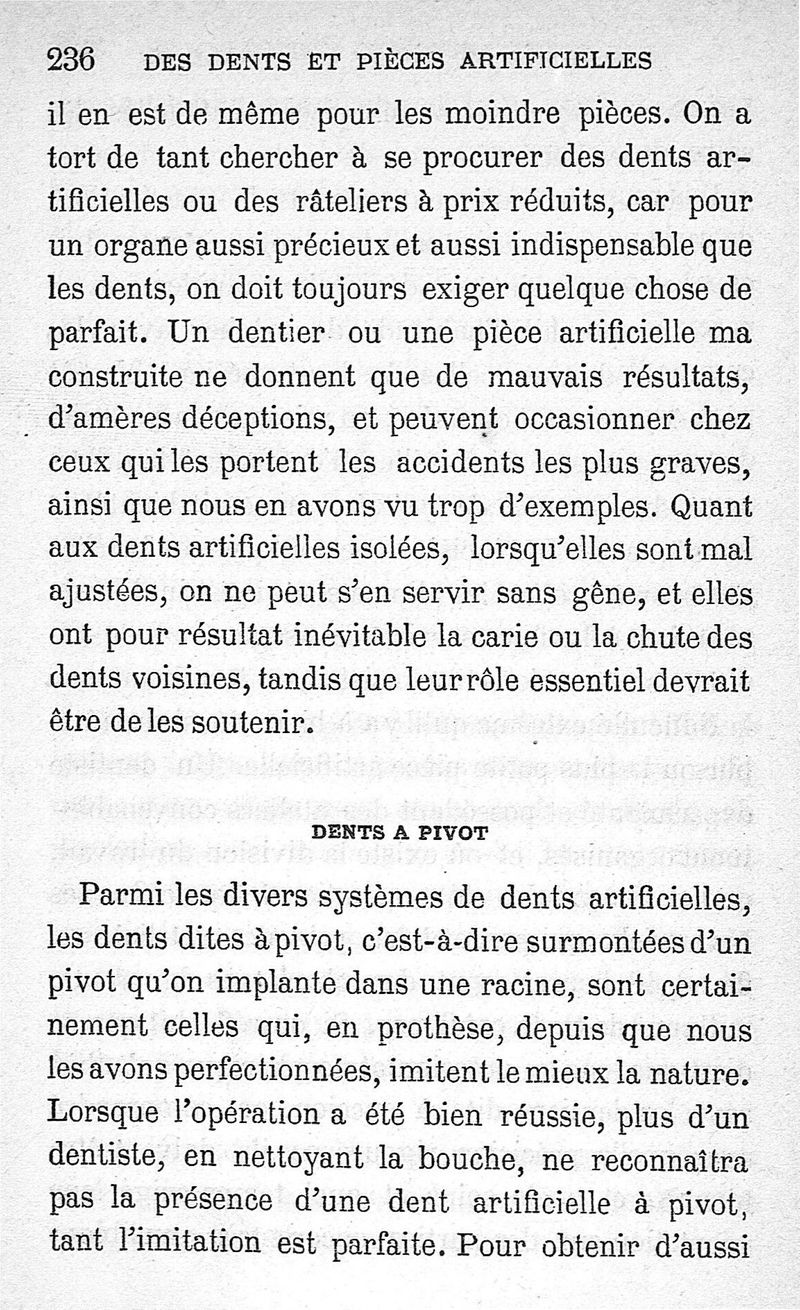 236 DES DENTS ET PIÈCES ARTIFICIELLES

il en est de même pour les moindre pièces. On a tort de tant chercher à se procurer des dents artificielles ou des râteliers à prix réduits, car pour un organe aussi précieux et aussi indispensable que les dents, on doit toujours exiger quelque chose de parfait. Un dentier ou une pièce artificielle ma construite ne donnent que de mauvais résultats, d'amères déceptions, et peuvent occasionner chez ceux qui les portent les accidents les plus graves, ainsi que nous en avons vu trop d'exemples. Quant aux dents artificielles isolées, lorsqu'elles sont mal ajustées, on ne peut s'en servir sans gêne, et elles ont pour résultat inévitable la carie ou la chute des dents voisines, tandis que leur rôle essentiel devrait être de les soutenir.

DENTS A PIVOT

Parmi les divers systèmes de dents artificielles, les dents dites à pivot, c'est-à-dire surmontées d'un pivot qu'on implante dans une racine, sont certainement celles qui, en prothèse, depuis que nous les avons perfectionnées, imitent le mieux la nature. Lorsque l'opération a été bien réussie, plus d'un dentiste, en nettoyant la bouche, ne reconnaîtra pas la présence d'une dent artificielle à pivot, tant l'imitation est parfaite. Pour obtenir d'aussi